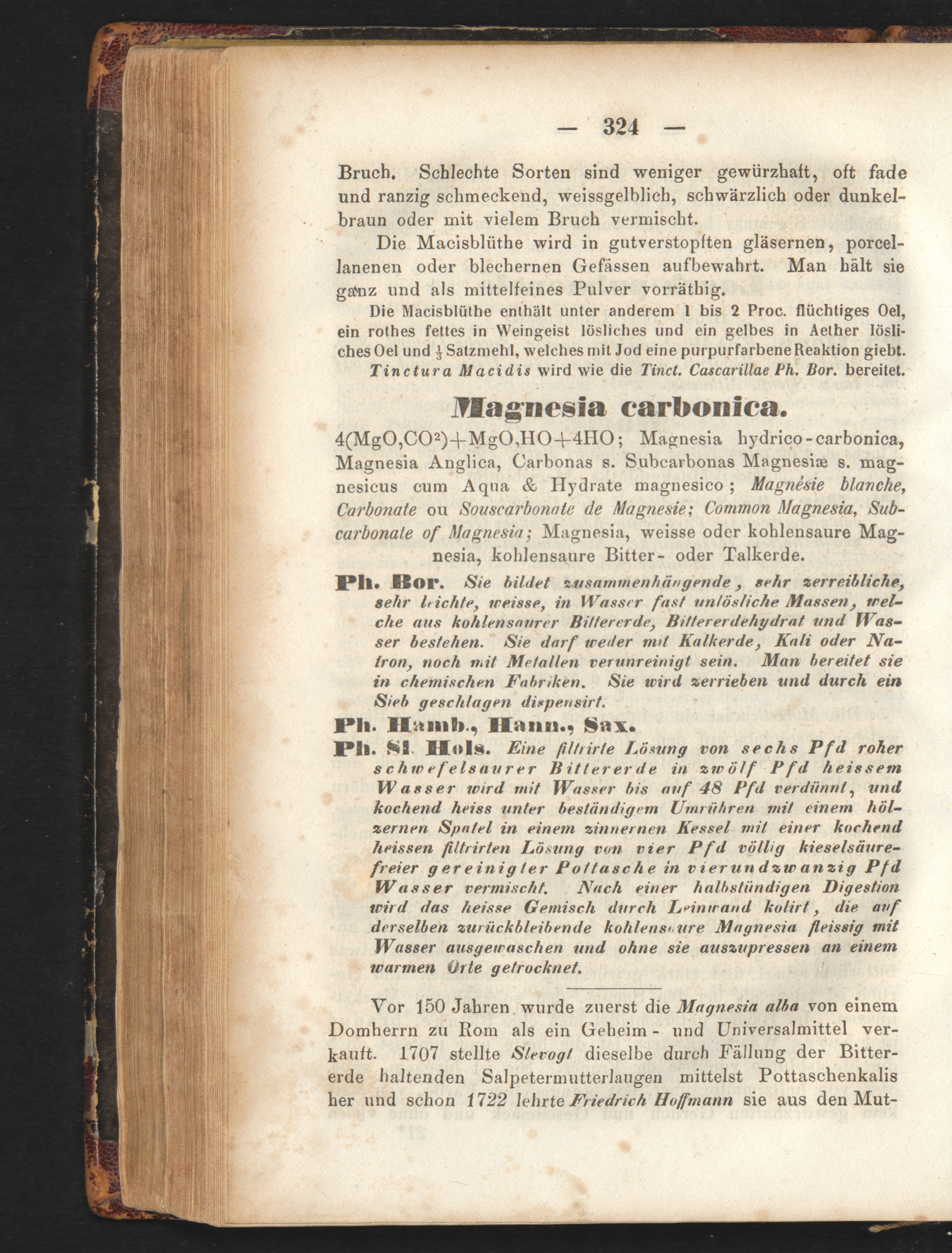 — 324 —

Bruch. Schlechte Sorten sind weniger gewürzhaft, oft fade und ranzig schmeckend, weissgelblich, schwärzlich oder dunkelbraun oder mit vielem Bruch vermischt.

Die Macisblüthe wird in gutverstopften gläsernen, porcellanenen oder blechernen Gefässen aufbewahrt. Man hält sie ganz und als mittelfeines Pulver vorräthig.

Die Macisblüthe enthält unter anderem 1 bis 2 Proc. flüchtiges Oel, ein rothes fettes in Weingeist lösliches und ein gelbes in Aether lösliches Oel und $\frac{1}{3}$ Satzmehl, welches mit Jod eine purpurfarbene Reaktion giebt.

Tinctura Macidis wird wie die Tinct. Cascarillae Ph. Bor. bereitet.

Magnesia carbonica.

$4(MgO,CO^2)+MgO,HO+4HO$; Magnesia hydrico-carbonica, Magnesia Anglica, Carbonas s. Subcarbonas Magnesiæ s. magnesicus cum Aqua & Hydrate magnesico; Magnésie blanche, Carbonate ou Souscarbonate de Magnesie; Common Magnesia, Subcarbonate of Magnesia; Magnesia, weisse oder kohlensaure Magnesia, kohlensaure Bitter- oder Talkerde.

Ph. Bor. Sie bildet zusammenhängende, sehr zerreibliche, sehr leichte, weisse, in Wasser fast unlösliche Massen, welche aus kohlensaurer Bittererde, Bittererdehydrat und Wasser bestehen. Sie darf weder mit Kalkerde, Kali oder Natron, noch mit Metallen verunreinigt sein. Man bereitet sie in chemischen Fabriken. Sie wird zerrieben und durch ein Sieb geschlagen dispensirt.

Ph. Hamb., Hann., Sax.

Ph. Sl. Hols. Eine filtrirte Lösung von sechs Pfd roher schwefelsaurer Bittererde in zwölf Pfd heissem Wasser wird mit Wasser bis auf 48 Pfd verdünnt, und kochend heiss unter beständigem Umrühren mit einem hölzernen Spatel in einem zinnernen Kessel mit einer kochend heissen filtrirten Lösung von vier Pfd völlig kieselsäurefreier gereinigter Pottasche in vierundzwanzig Pfd Wasser vermischt. Nach einer halbstündigen Digestion wird das heisse Gemisch durch Leinwand kolirt, die auf derselben zurückbleibende kohlensaure Magnesia fleissig mit Wasser ausgewaschen und ohne sie auszupressen an einem warmen Orte getrocknet.

Vor 150 Jahren wurde zuerst die Magnesia alba von einem Domherrn zu Rom als ein Geheim- und Universalmittel verkauft. 1707 stellte Slevogt dieselbe durch Fällung der Bittererde haltenden Salpetermutterlaugen mittelst Pottaschenkalis her und schon 1722 lehrte Friedrich Hoffmann sie aus den Mut-